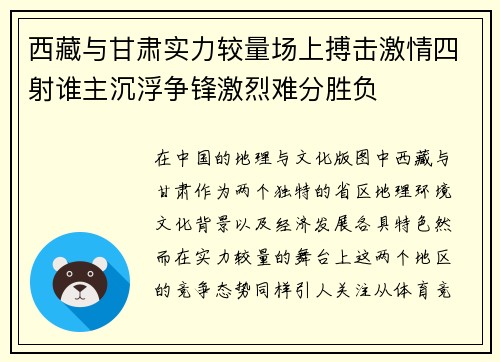 西藏与甘肃实力较量场上搏击激情四射谁主沉浮争锋激烈难分胜负

在中国的地理与文化版图中西藏与甘肃作为两个独特的省区地理环境文化背景以及经济发展各具特色然而在实力较量的舞台上这两个地区的竞争态势同样引人关注从体育竞